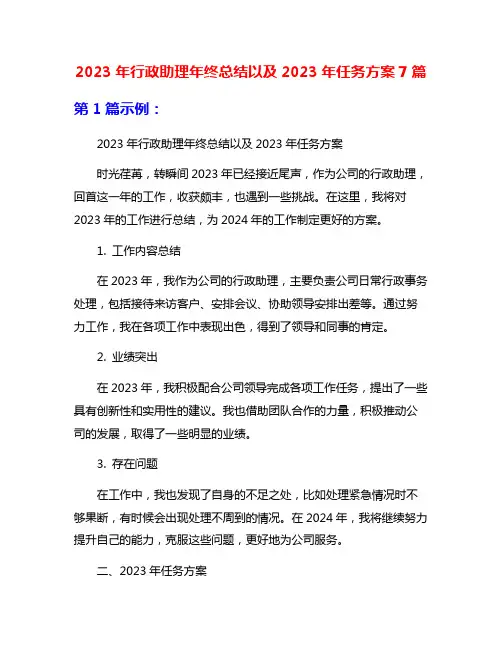 2023 年行政助理年终总结以及 2023 年任务方案 7 篇

第 1 篇示例：

2023 年行政助理年终总结以及 2023 年任务方案

时光荏苒，转瞬间 2023 年已经接近尾声，作为公司的行政助理，回首这一年的工作，收获颇丰，也遇到一些挑战。在这里，我将对 2023 年的工作进行总结，为 2024 年的工作制定更好的方案。

1. 工作内容总结

在 2023 年，我作为公司的行政助理，主要负责公司日常行政事务处理，包括接待来访客户、安排会议、协助领导安排出差等。通过努力工作，我在各项工作中表现出色，得到了领导和同事的肯定。

2. 业绩突出

在 2023 年，我积极配合公司领导完成各项工作任务，提出了一些具有创新性和实用性的建议。我也借助团队合作的力量，积极推动公司的发展，取得了一些明显的业绩。

3. 存在问题

在工作中，我也发现了自身的不足之处，比如处理紧急情况时不够果断，有时候会出现处理不周到的情况。在 2024 年，我将继续努力提升自己的能力，克服这些问题，更好地为公司服务。

二、2023 年任务方案